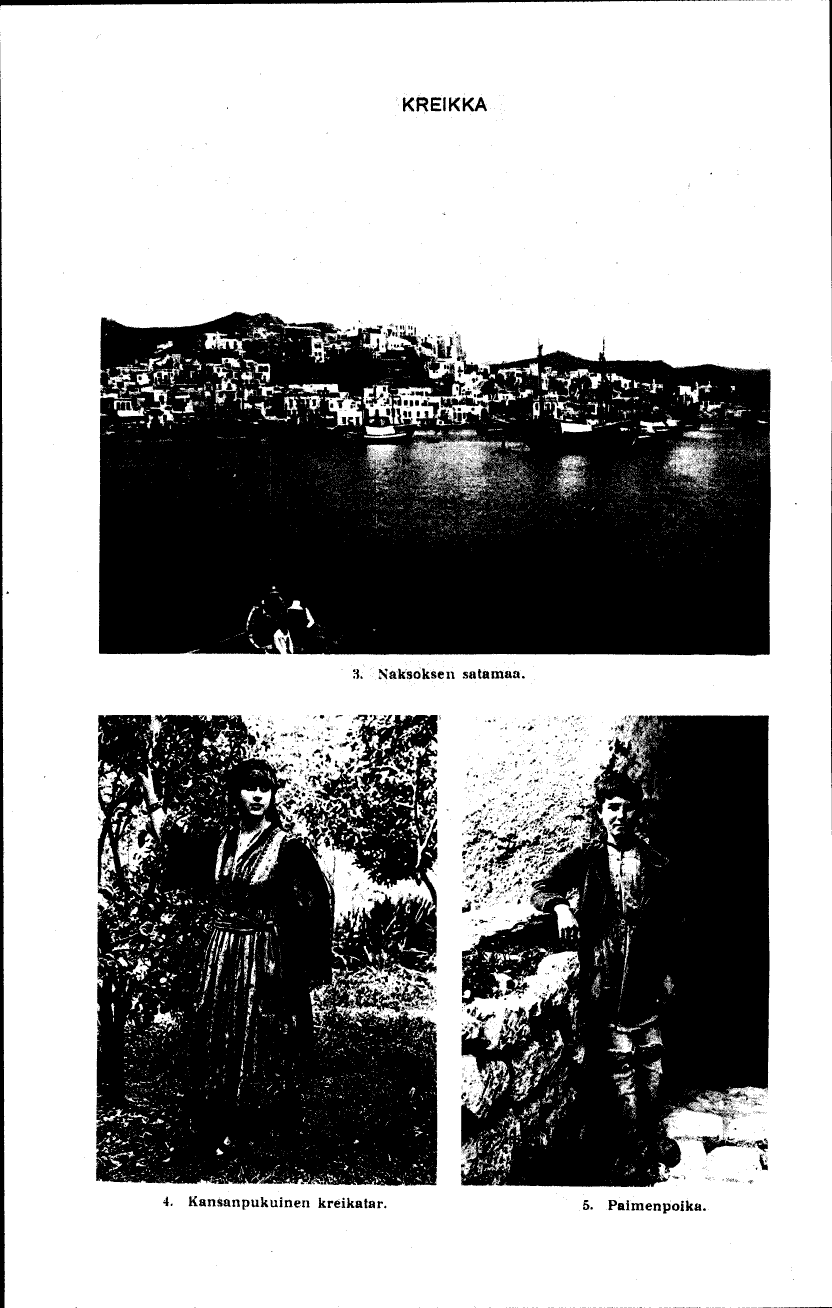 KREIKKA

3. Naksoksen satamaa.

4. Kansanpukuinen kreikatar.

5. Paimenpoika.